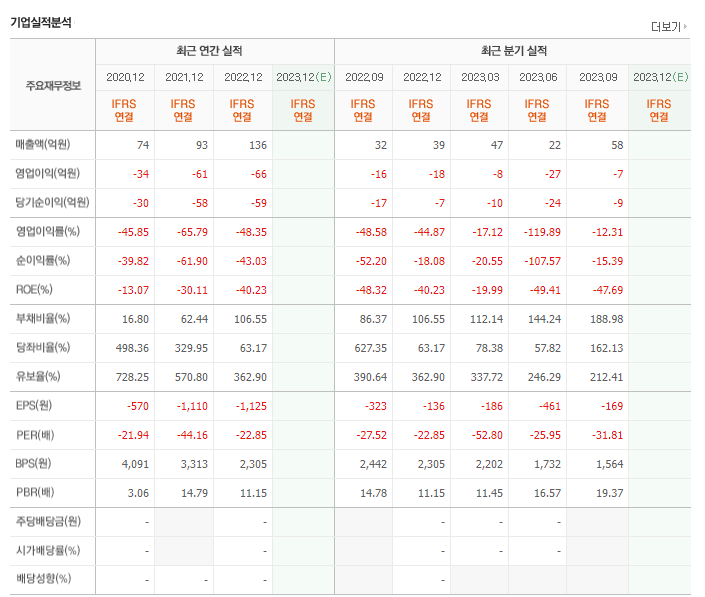 기업실적분석

더보기

| 주요재무정보 | 최근 연간 실적 | | | | 최근 분기 실적 | | | | | |
|---|---|---|---|---|---|---|---|---|---|---|
| | 2020.12 | 2021.12 | 2022.12 | 2023.12(E) | 2022.09 | 2022.12 | 2023.03 | 2023.06 | 2023.09 | 2023.12(E) |
| | IFRS 연결 | IFRS 연결 | IFRS 연결 | IFRS 연결 | IFRS 연결 | IFRS 연결 | IFRS 연결 | IFRS 연결 | IFRS 연결 | IFRS 연결 |
| 매출액(억원) | 74 | 93 | 136 | | 32 | 39 | 47 | 22 | 58 | |
| 영업이익(억원) | -34 | -61 | -66 | | -16 | -18 | -8 | -27 | -7 | |
| 당기순이익(억원) | -30 | -58 | -59 | | -17 | -7 | -10 | -24 | -9 | |
| 영업이익률(%) | -45.85 | -65.79 | -48.35 | | -48.58 | -44.87 | -17.12 | -119.89 | -12.31 | |
| 순이익률(%) | -39.82 | -61.90 | -43.03 | | -52.20 | -18.08 | -20.55 | -107.57 | -15.39 | |
| ROE(%) | -13.07 | -30.11 | -40.23 | | -48.32 | -40.23 | -19.99 | -49.41 | -47.69 | |
| 부채비율(%) | 16.80 | 62.44 | 106.55 | | 86.37 | 106.55 | 112.14 | 144.24 | 188.98 | |
| 당좌비율(%) | 498.36 | 329.95 | 63.17 | | 627.35 | 63.17 | 78.38 | 57.82 | 162.13 | |
| 유보율(%) | 728.25 | 570.80 | 362.90 | | 390.64 | 362.90 | 337.72 | 246.29 | 212.41 | |
| EPS(원) | -570 | -1,110 | -1,125 | | -323 | -136 | -186 | -461 | -169 | |
| PER(배) | -21.94 | -44.16 | -22.85 | | -27.52 | -22.85 | -52.80 | -25.95 | -31.81 | |
| BPS(원) | 4,091 | 3,313 | 2,305 | | 2,442 | 2,305 | 2,202 | 1,732 | 1,564 | |
| PBR(배) | 3.06 | 14.79 | 11.15 | | 14.78 | 11.15 | 11.45 | 16.57 | 19.37 | |
| 주당배당금(원) | - | | - | | | - | - | - | | |
| 시가배당률(%) | - | | - | | | - | - | - | | |
| 배당성향(%) | - | - | - | | | - | | | | |